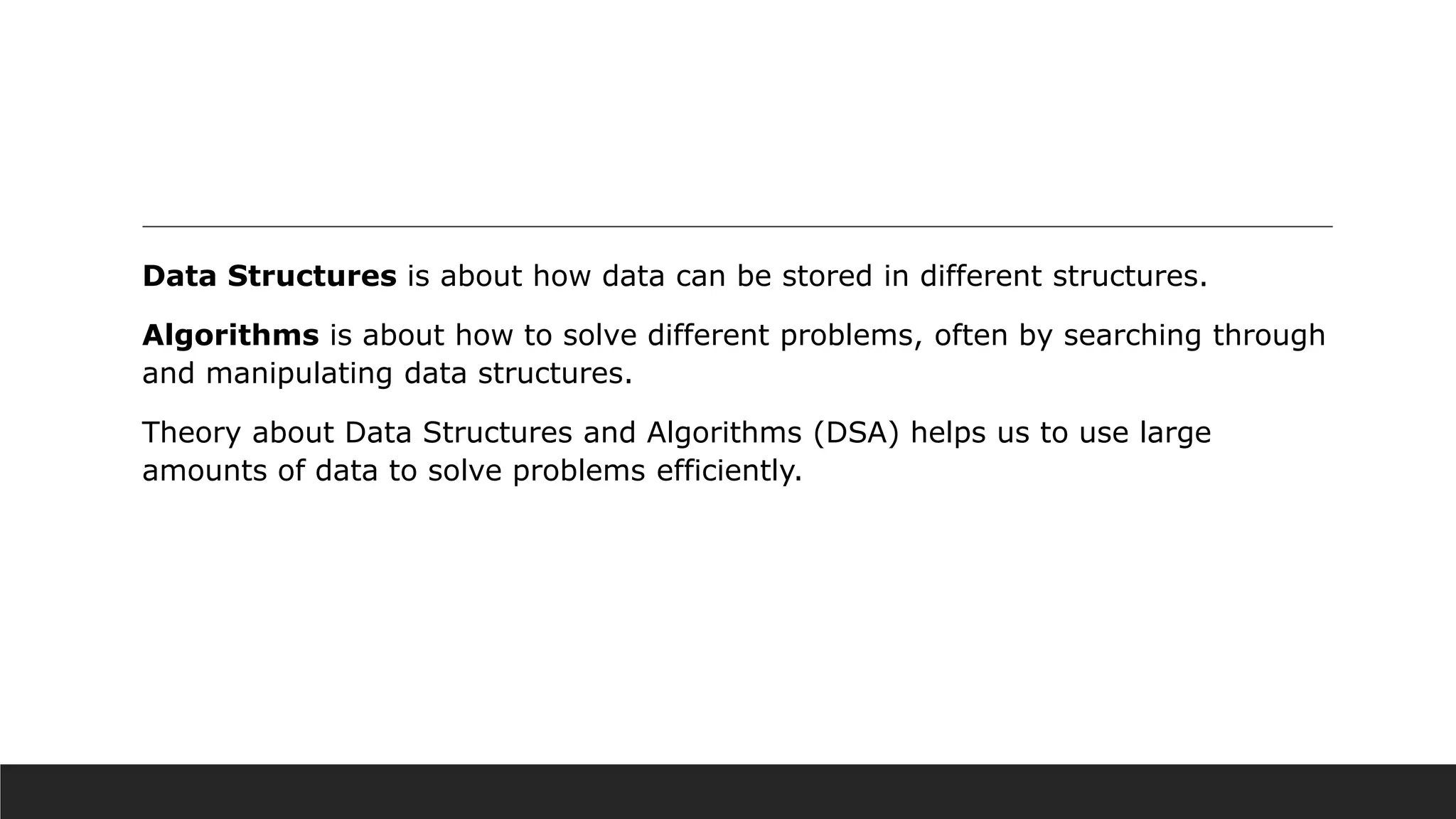 Data Structures is about how data can be stored in different structures.

Algorithms is about how to solve different problems, often by searching through and manipulating data structures.

Theory about Data Structures and Algorithms (DSA) helps us to use large amounts of data to solve problems efficiently.